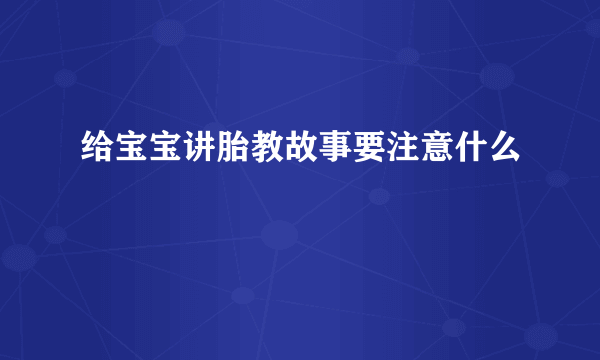 给宝宝讲胎教故事要注意什么